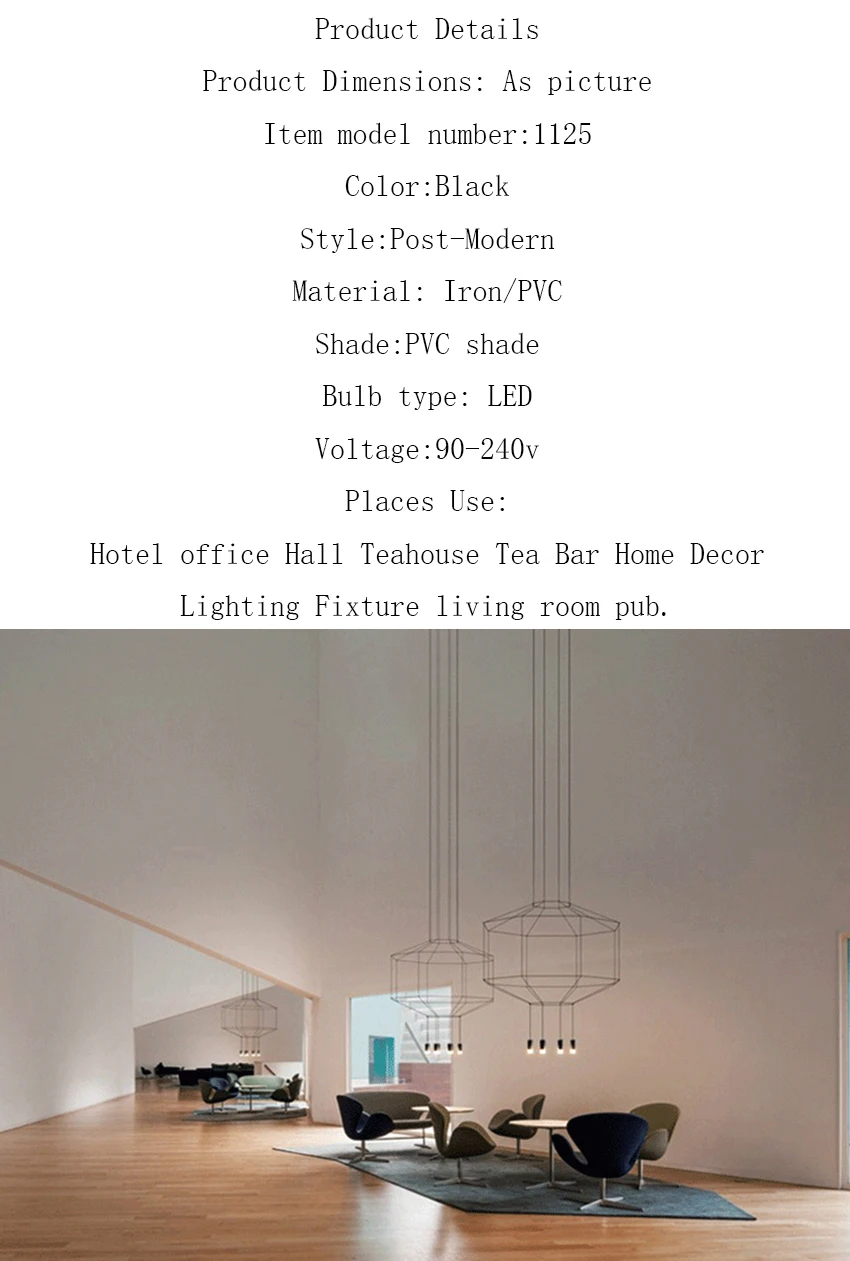 Product Details

Product Dimensions: As picture

Item model number:1125

Color:Black

Style:Post-Modern

Material: Iron/PVC

Shade:PVC shade

Bulb type: LED

Voltage:90-240v

Places Use:

Hotel office Hall Teahouse Tea Bar Home Decor Lighting Fixture living room pub.